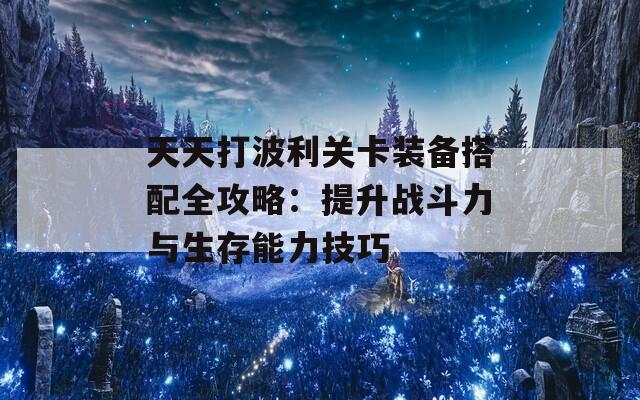 天天打波利关卡装备搭配全攻略：提升战斗力与生存能力技巧